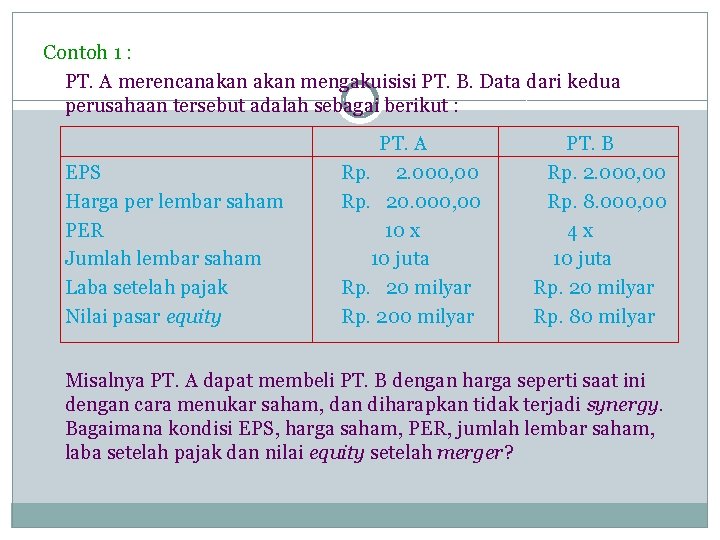 Contoh 1 :

PT. A merencanakan akan mengakuisisi PT. B. Data dari kedua perusahaan tersebut adalah sebagai berikut :

| | PT. A | PT. B |
|---|---|---|
| EPS | Rp. 2.000,00 | Rp. 2.000,00 |
| Harga per lembar saham | Rp. 20.000,00 | Rp. 8.000,00 |
| PER | 10 x | 4 x |
| Jumlah lembar saham | 10 juta | 10 juta |
| Laba setelah pajak | Rp. 20 milyar | Rp. 20 milyar |
| Nilai pasar equity | Rp. 200 milyar | Rp. 80 milyar |

Misalnya PT. A dapat membeli PT. B dengan harga seperti saat ini dengan cara menukar saham, dan diharapkan tidak terjadi synergy. Bagaimana kondisi EPS, harga saham, PER, jumlah lembar saham, laba setelah pajak dan nilai equity setelah merger?